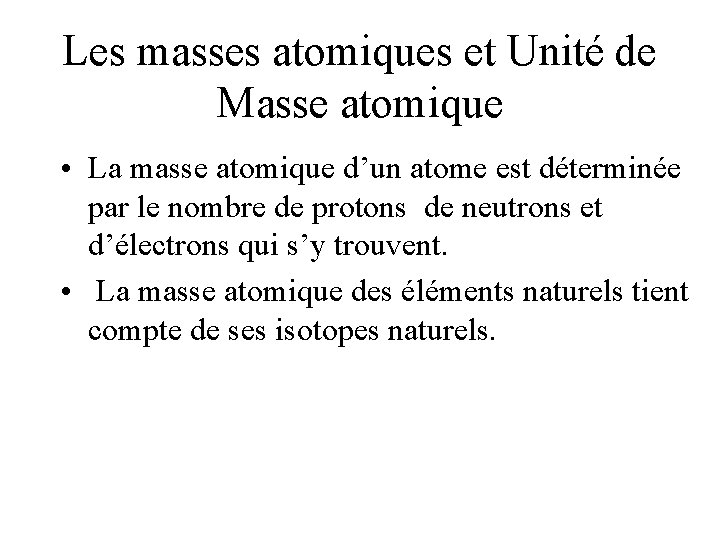 Les masses atomiques et Unité de Masse atomique

• La masse atomique d’un atome est déterminée par le nombre de protons  de neutrons et d’électrons qui s’y trouvent.

• La masse atomique des éléments naturels tient compte de ses isotopes naturels.